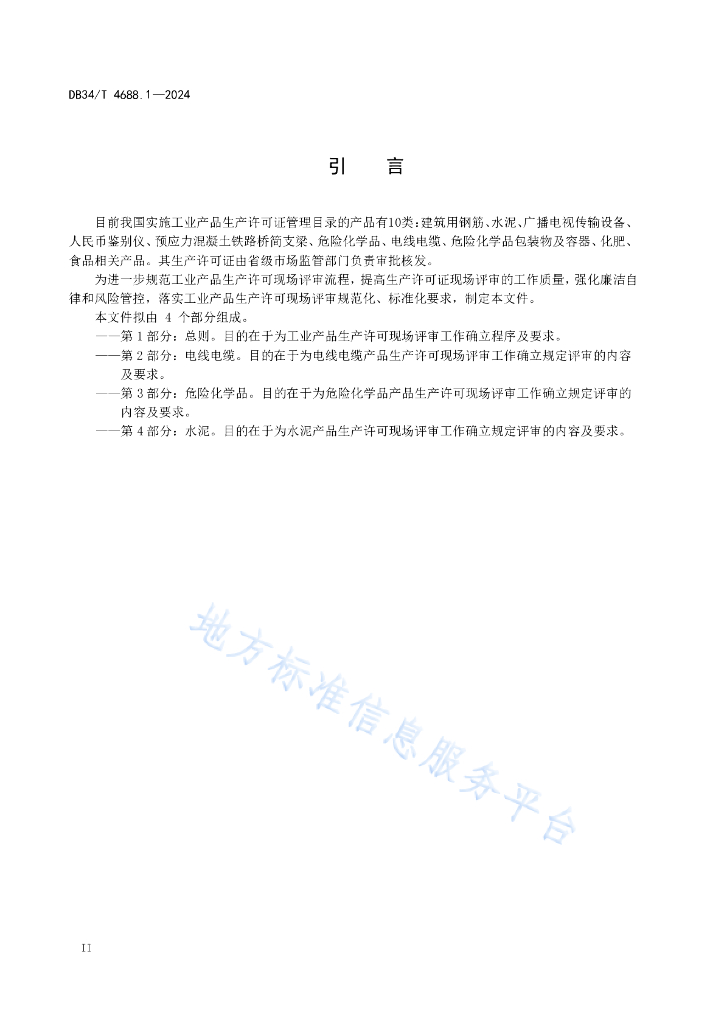 DB34/T 4688.1—2024

引　　言

目前我国实施工业产品生产许可证管理目录的产品有10类：建筑用钢筋、水泥、广播电视传输设备、人民币鉴别仪、预应力混凝土铁路桥简支梁、危险化学品、电线电缆、危险化学品包装物及容器、化肥、食品相关产品。其生产许可证由省级市场监管部门负责审批核发。

为进一步规范工业产品生产许可现场评审流程，提高生产许可证现场评审的工作质量，强化廉洁自律和风险管控，落实工业产品生产许可现场评审规范化、标准化要求，制定本文件。

本文件拟由 4 个部分组成。

——第 1 部分：总则。目的在于为工业产品生产许可现场评审工作确立程序及要求。

——第 2 部分：电线电缆。目的在于为电线电缆产品生产许可现场评审工作确立规定评审的内容及要求。

——第 3 部分：危险化学品。目的在于为危险化学品产品生产许可现场评审工作确立规定评审的内容及要求。

——第 4 部分：水泥。目的在于为水泥产品生产许可现场评审工作确立规定评审的内容及要求。

地方标准信息服务平台

II